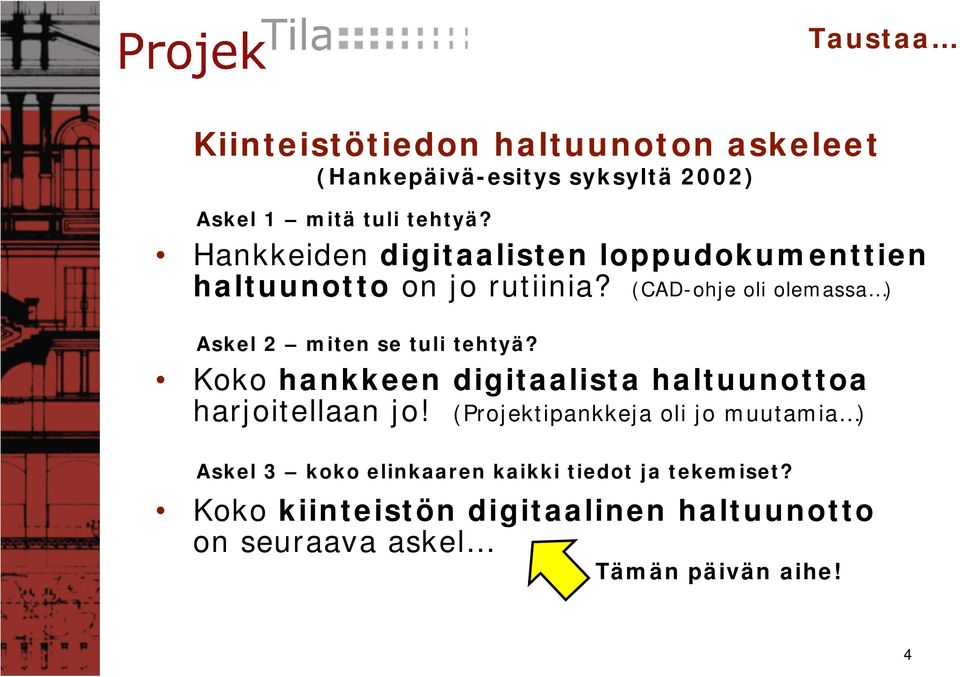 ProjekTila

Taustaa…

Kiinteistötiedon haltuunoton askeleet
(Hankepäivä-esitys syksyltä 2002)

Askel 1 – mitä tuli tehtyä?

• Hankkeiden digitaalisten loppudokumenttien haltuunotto on jo rutiinia? (CAD-ohje oli olemassa…)

Askel 2 – miten se tuli tehtyä?

• Koko hankkeen digitaalista haltuunottoa harjoitellaan jo! (Projektipankkeja oli jo muutamia…)

Askel 3 – koko elinkaaren kaikki tiedot ja tekemiset?

• Koko kiinteistön digitaalinen haltuunotto on seuraava askel…

Tämän päivän aihe!

4